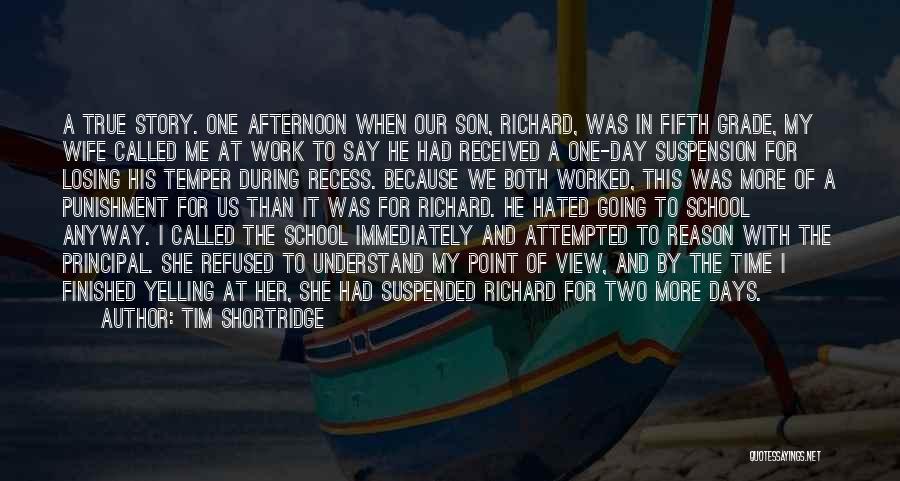 A TRUE STORY. ONE AFTERNOON WHEN OUR SON, RICHARD, WAS IN FIFTH GRADE, MY WIFE CALLED ME AT WORK TO SAY HE HAD RECEIVED A ONE-DAY SUSPENSION FOR LOSING HIS TEMPER DURING RECESS. BECAUSE WE BOTH WORKED, THIS WAS MORE OF A PUNISHMENT FOR US THAN IT WAS FOR RICHARD. HE HATED GOING TO SCHOOL ANYWAY. I CALLED THE SCHOOL IMMEDIATELY AND ATTEMPTED TO REASON WITH THE PRINCIPAL. SHE REFUSED TO UNDERSTAND MY POINT OF VIEW, AND BY THE TIME I FINISHED YELLING AT HER, SHE HAD SUSPENDED RICHARD FOR TWO MORE DAYS.

AUTHOR: TIM SHORTRIDGE

QUOTESSAYINGS.NET